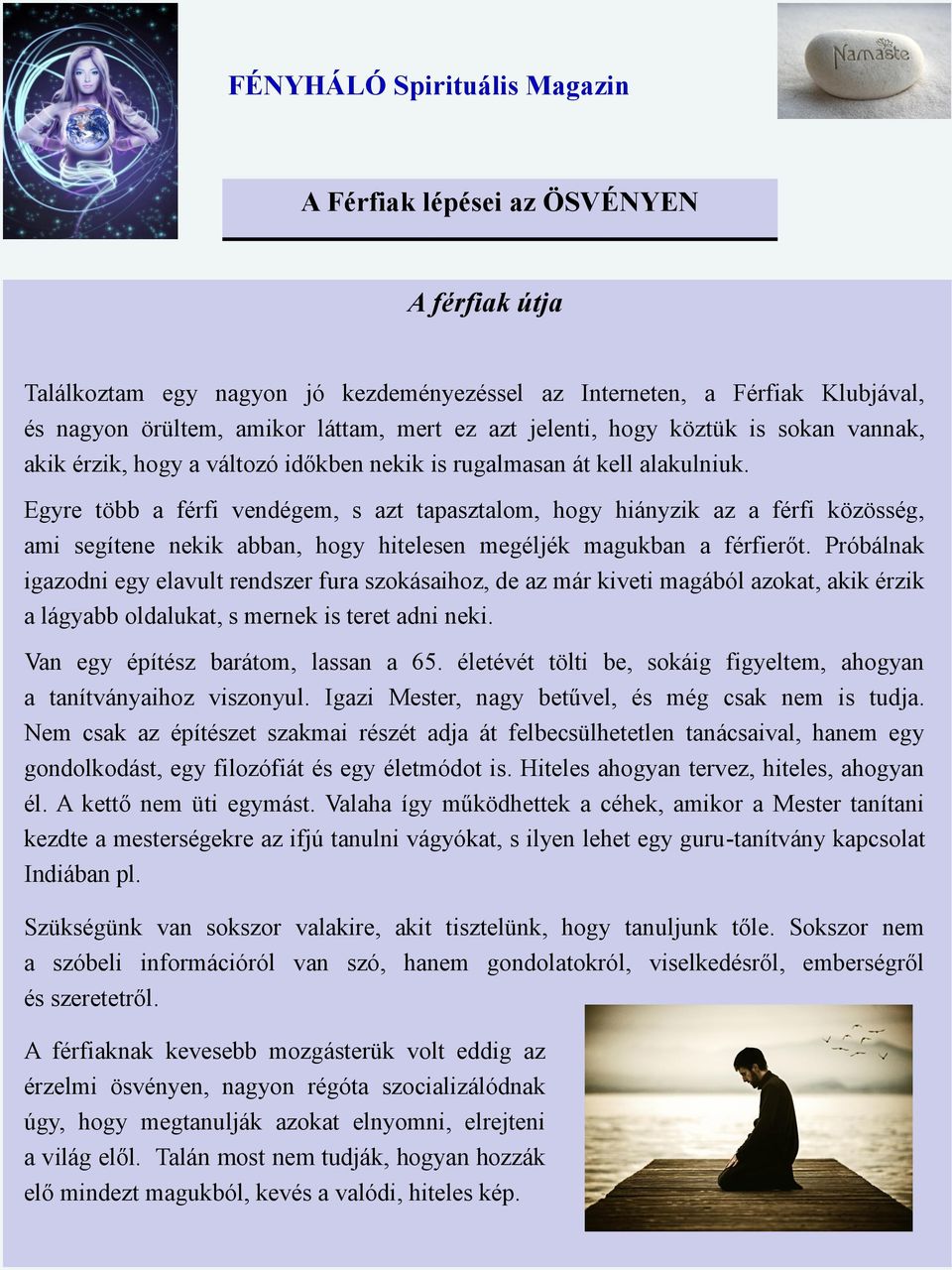 FÉNYHÁLÓ Spirituális Magazin

Namaste

A Férfiak lépései az ÖSVÉNYEN

A férfiak útja

Találkoztam egy nagyon jó kezdeményezéssel az Interneten, a Férfiak Klubjával, és nagyon örültem, amikor láttam, mert ez azt jelenti, hogy köztük is sokan vannak, akik érzik, hogy a változó időkben nekik is rugalmasan át kell alakulniuk.

Egyre több a férfi vendégem, s azt tapasztalom, hogy hiányzik az a férfi közösség, ami segítene nekik abban, hogy hitelesen megéljék magukban a férfierőt. Próbálnak igazodni egy elavult rendszer fura szokásaihoz, de az már kiveti magából azokat, akik érzik a lágyabb oldalukat, s mernek is teret adni neki.

Van egy építész barátom, lassan a 65. életévét tölti be, sokáig figyeltem, ahogyan a tanítványaihoz viszonyul. Igazi Mester, nagy betűvel, és még csak nem is tudja. Nem csak az építészet szakmai részét adja át felbecsülhetetlen tanácsaival, hanem egy gondolkodást, egy filozófiát és egy életmódot is. Hiteles ahogyan tervez, hiteles, ahogyan él. A kettő nem üti egymást. Valaha így működhettek a céhek, amikor a Mester tanítani kezdte a mesterségekre az ifjú tanulni vágyókat, s ilyen lehet egy guru-tanítvány kapcsolat Indiában pl.

Szükségünk van sokszor valakire, akit tisztelünk, hogy tanuljunk tőle. Sokszor nem a szóbeli információról van szó, hanem gondolatokról, viselkedésről, emberségről és szeretetről.

A férfiaknak kevesebb mozgásterük volt eddig az érzelmi ösvényen, nagyon régóta szocializálódnak úgy, hogy megtanulják azokat elnyomni, elrejteni a világ elől. Talán most nem tudják, hogyan hozzák elő mindezt magukból, kevés a valódi, hiteles kép.